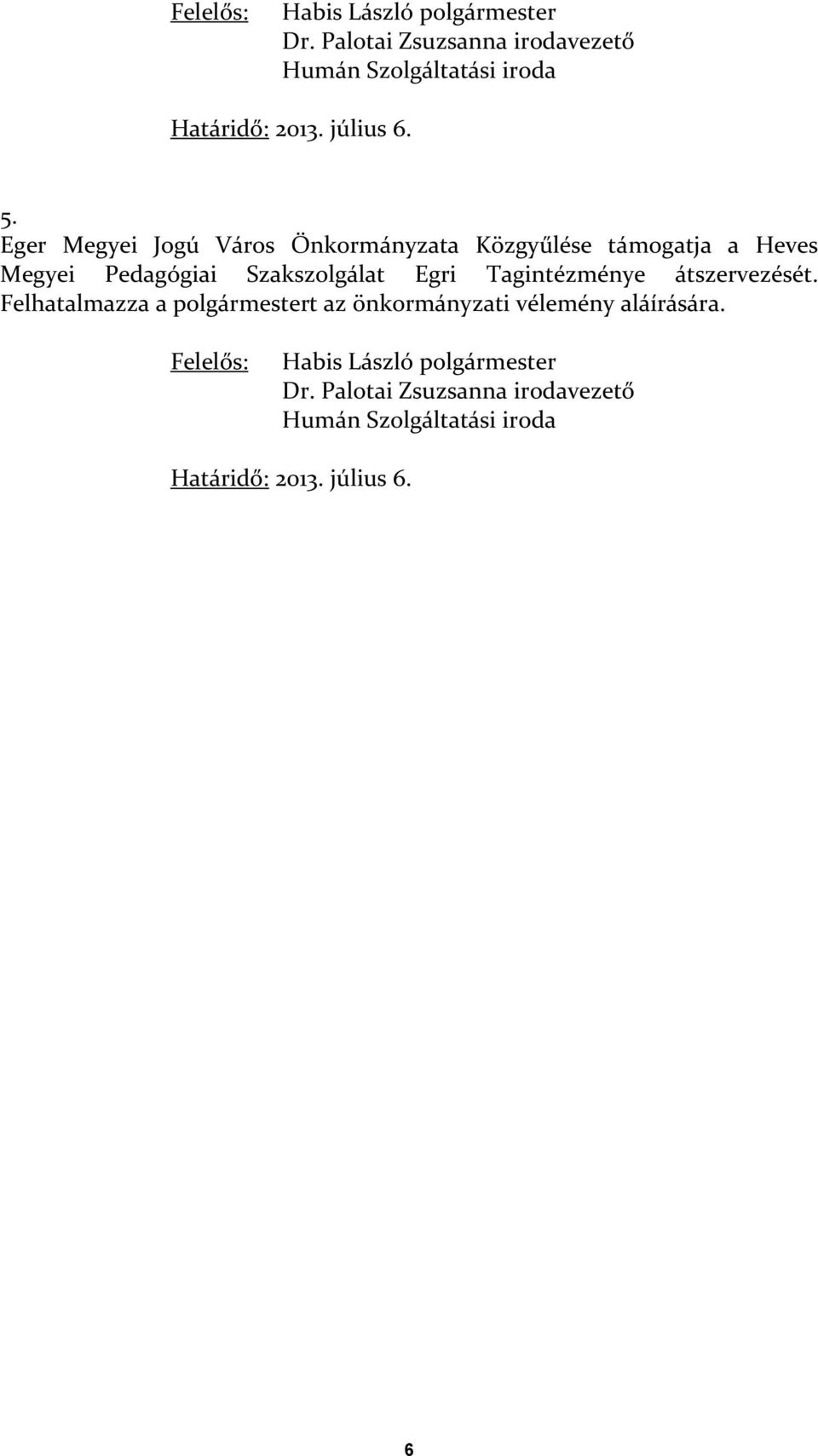 Felelős: Habis László polgármester
Dr. Palotai Zsuzsanna irodavezető
Humán Szolgáltatási iroda

Határidő: 2013. július 6.

5.
Eger Megyei Jogú Város Önkormányzata Közgyűlése támogatja a Heves Megyei Pedagógiai Szakszolgálat Egri Tagintézménye átszervezését. Felhatalmazza a polgármestert az önkormányzati vélemény aláírására.

Felelős: Habis László polgármester
Dr. Palotai Zsuzsanna irodavezető
Humán Szolgáltatási iroda

Határidő: 2013. július 6.

6